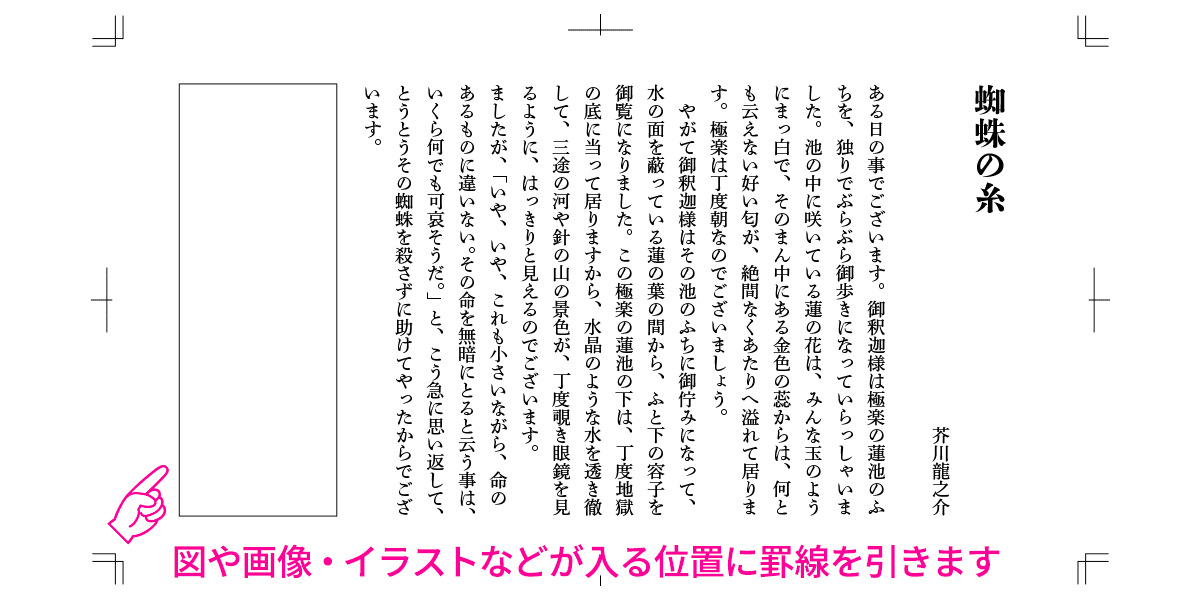 蜘蛛の糸

芥川龍之介

ある日の事でございます。御釈迦様は極楽の蓮池のふちを、独りでぶらぶら御歩きになっていらっしゃいました。池の中に咲いている蓮の花は、みんな玉のようにまっ白で、そのまん中にある金色の蕊からは、何とも云えない好い匂が、絶間なくあたりへ溢れて居ります。極楽は丁度朝なのでございましょう。

やがて御釈迦様はその池のふちに御佇みになって、水の面を蔽っている蓮の葉の間から、ふと下の容子を御覧になりました。この極楽の蓮池の下は、丁度地獄の底に当って居りますから、水晶のような水を透き徹して、三途の河や針の山の景色が、丁度覗き眼鏡を見るように、はっきりと見えるのでございます。

ましたが、「いや、いや、これも小さいながら、命のあるものに違いない。その命を無暗にとると云う事は、いくら何でも可哀そうだ。」と、こう急に思い返して、とうとうその蜘蛛を殺さずに助けてやったからでございます。

図や画像・イラストなどが入る位置に罫線を引きます